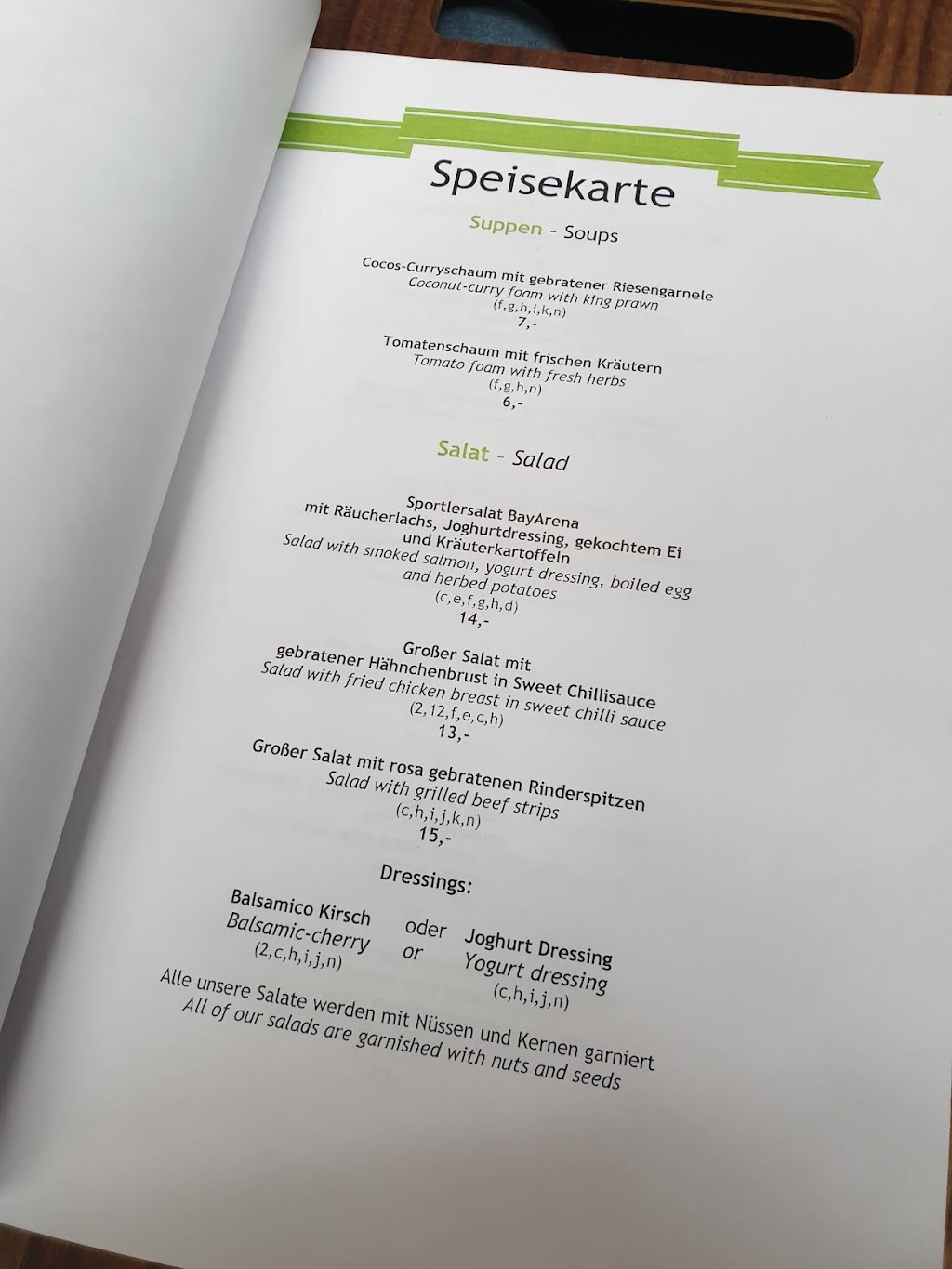 Speisekarte

Suppen - Soups

Cocos-Curryschaum mit gebratener Riesengarnele
Coconut-curry foam with king prawn
(f,g,h,i,k,n)
7,-

Tomatenschaum mit frischen Kräutern
Tomato foam with fresh herbs
(f,g,h,n)
6,-

Salat - Salad

Sportlersalat BayArena
mit Räucherlachs, Joghurtdressing, gekochtem Ei
und Kräuterkartoffeln
Salad with smoked salmon, yogurt dressing, boiled egg
and herbed potatoes
(c,e,f,g,h,d)
14,-

Großer Salat mit
gebratener Hähnchenbrust in Sweet Chillisauce
Salad with fried chicken breast in sweet chilli sauce
(2,12,f,e,c,h)
13,-

Großer Salat mit rosa gebratenen Rinderspitzen
Salad with grilled beef strips
(c,h,i,j,k,n)
15,-

Dressings:

Balsamico Kirsch
Balsamic-cherry
(2,c,h,i,j,n)

oder
or

Joghurt Dressing
Yogurt dressing
(c,h,i,j,n)

Alle unsere Salate werden mit Nüssen und Kernen garniert
All of our salads are garnished with nuts and seeds